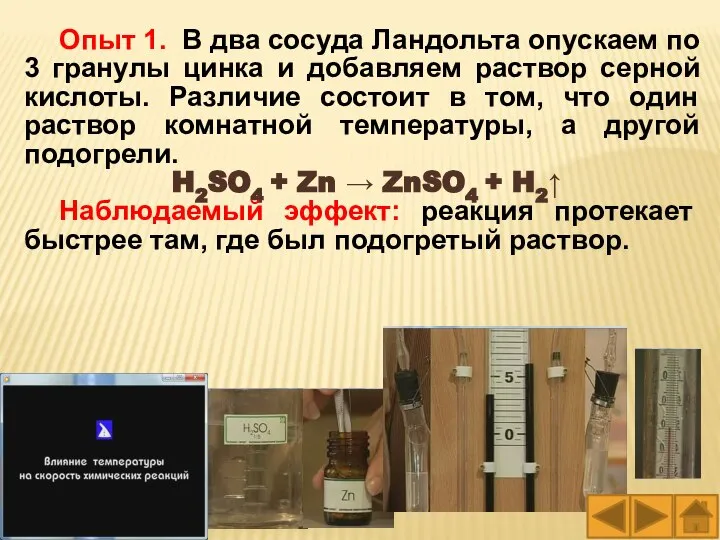 Опыт 1. В два сосуда Ландольта опускаем по 3 гранулы цинка и добавляем раствор серной кислоты. Различие состоит в том, что один раствор комнатной температуры, а другой подогрели.

$H_2SO_4 + Zn \rightarrow ZnSO_4 + H_2\uparrow$

Наблюдаемый эффект: реакция протекает быстрее там, где был подогретый раствор.

Влияние температуры на скорость химических реакций

$H_2SO_4$

Zn

5

0